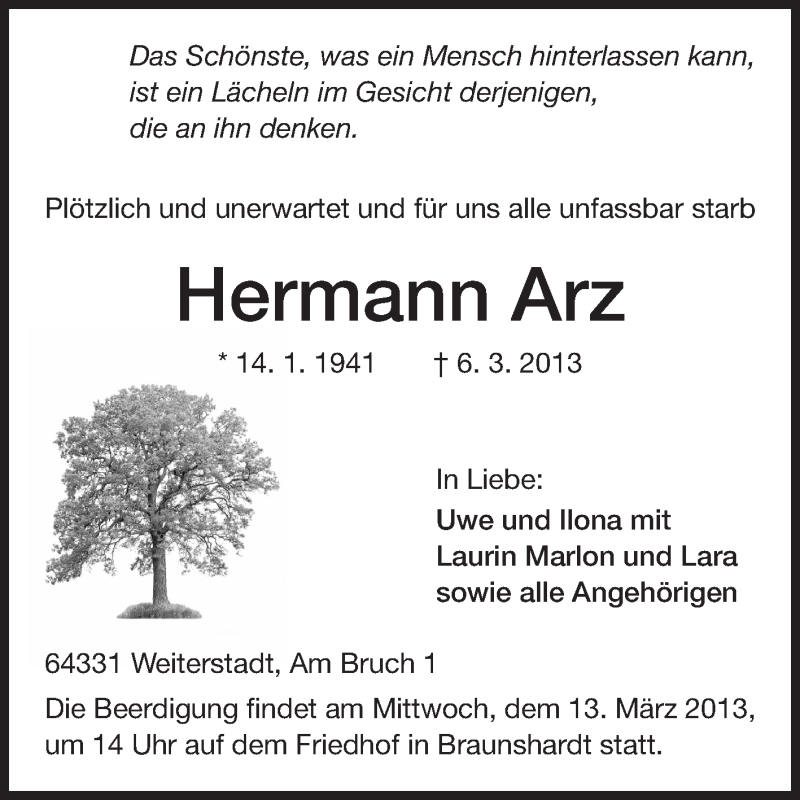 Das Schönste, was ein Mensch hinterlassen kann,
ist ein Lächeln im Gesicht derjenigen,
die an ihn denken.

Plötzlich und unerwartet und für uns alle unfassbar starb

Hermann Arz

* 14. 1. 1941    † 6. 3. 2013

In Liebe:
Uwe und Ilona mit
Laurin Marlon und Lara
sowie alle Angehörigen

64331 Weiterstadt, Am Bruch 1

Die Beerdigung findet am Mittwoch, dem 13. März 2013, um 14 Uhr auf dem Friedhof in Braunshardt statt.